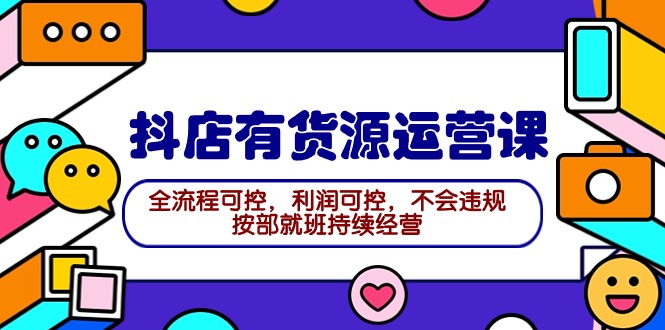 抖店有货源运营课

全流程可控，利润可控，不会违规
按部就班持续经营